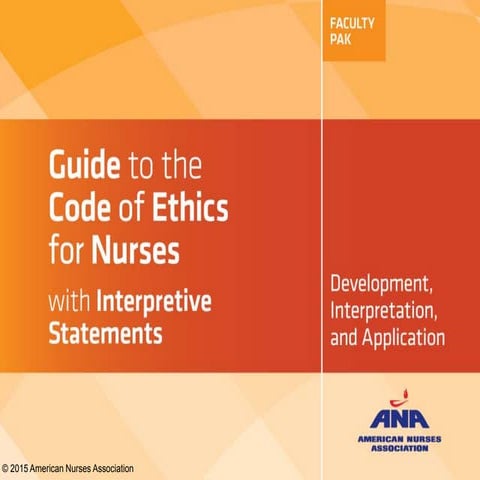 FACULTY PAK

Guide to the Code of Ethics for Nurses with Interpretive Statements

Development, Interpretation, and Application

ANA
AMERICAN NURSES ASSOCIATION

© 2015 American Nurses Association